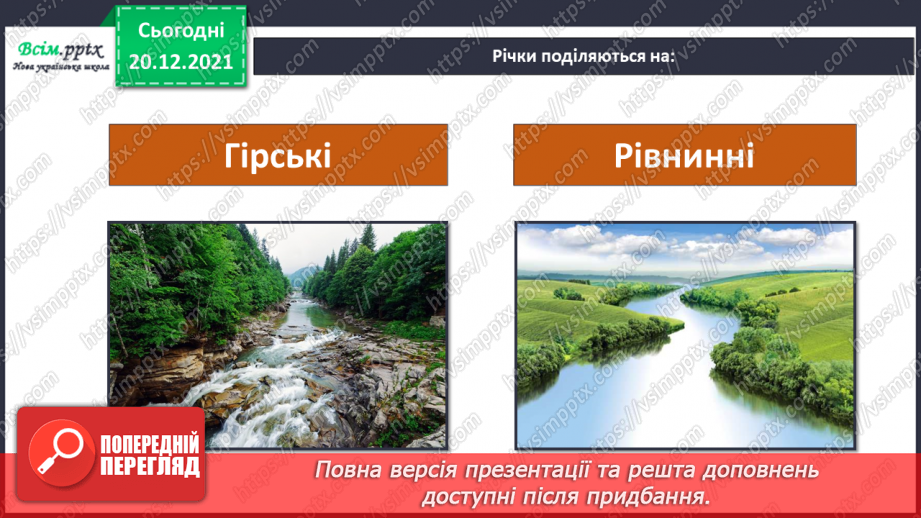 Всім.pptx
Нова українська школа

Сьогодні
20.12.2021

Річки поділяються на:

Гірські

Рівнинні

ПОПЕРЕДНІЙ ПЕРЕГЛЯД

Повна версія презентації та решта доповнень доступні після придбання.

https://vsimpptx.com